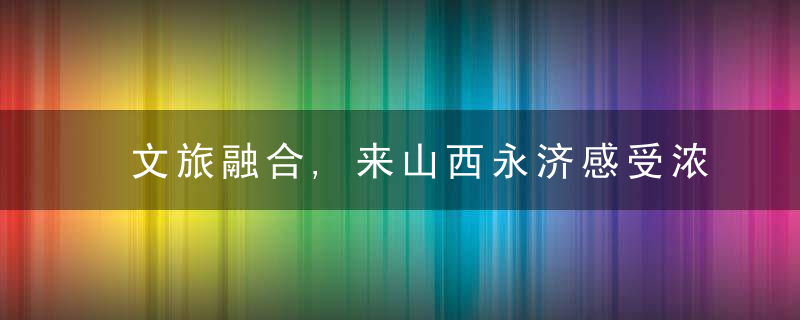 文旅融合，来山西永济感受浓